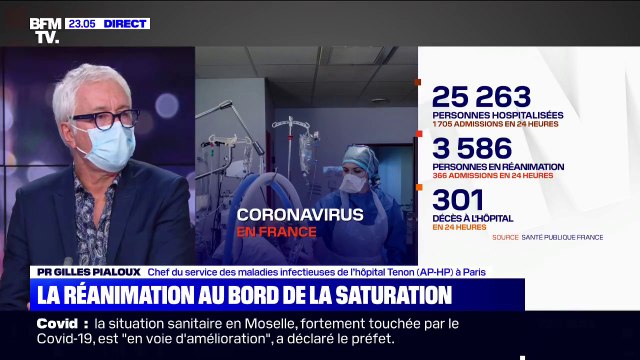 BFM TV. 23.05 DIRECT

CORONAVIRUS
EN FRANCE

25 263
PERSONNES HOSPITALISÉES
1 705 ADMISSIONS EN 24 HEURES

3 586
PERSONNES EN RÉANIMATION
366 ADMISSIONS EN 24 HEURES

301
DÉCÈS À L'HÔPITAL
EN 24 HEURES

SOURCE SANTÉ PUBLIQUE FRANCE

PR GILLES PIALOUX Chef du service des maladies infectieuses de l'hôpital Tenon (AP-HP) à Paris

LA RÉANIMATION AU BORD DE LA SATURATION

Covid : la situation sanitaire en Moselle, fortement touchée par le Covid-19, est "en voie d'amélioration", a déclaré le préfet.